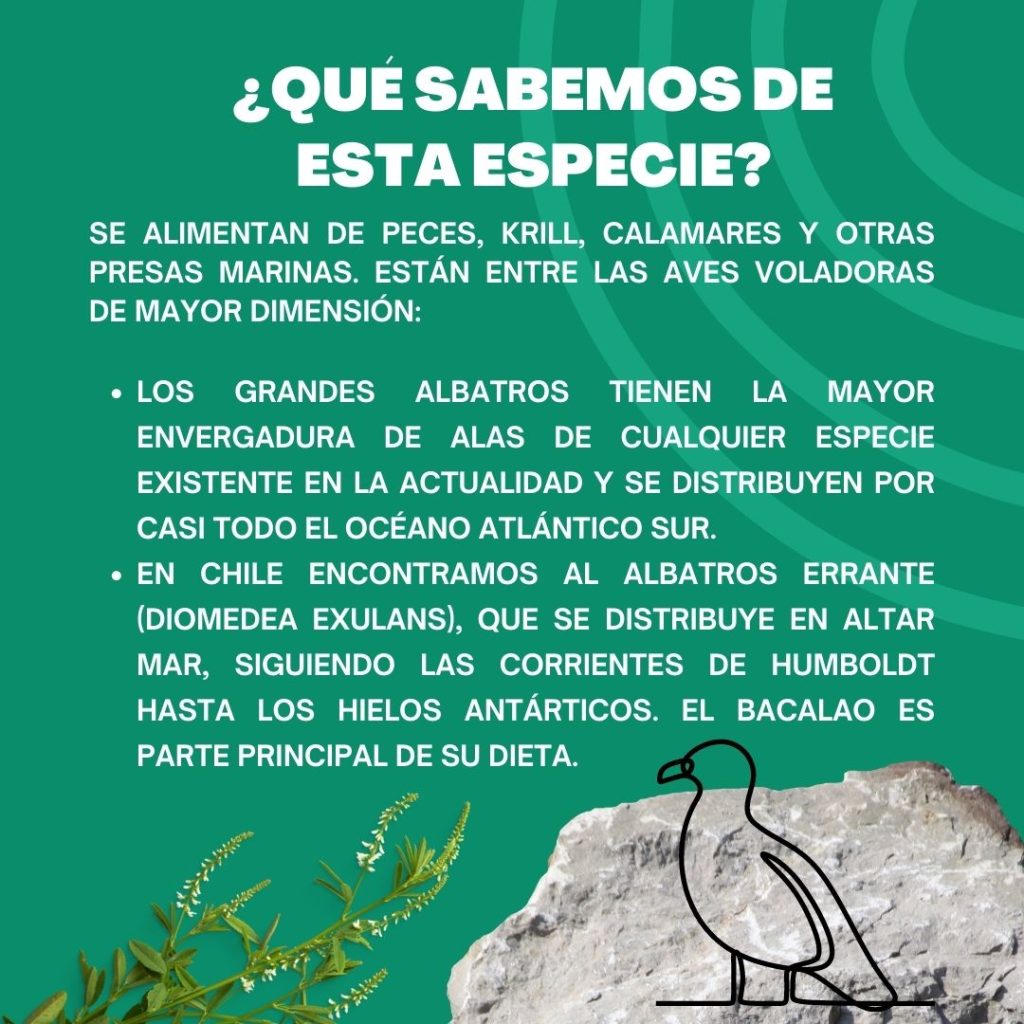 ¿QUÉ SABEMOS DE ESTA ESPECIE?

SE ALIMENTAN DE PECES, KRILL, CALAMARES Y OTRAS PRESAS MARINAS. ESTÁN ENTRE LAS AVES VOLADORAS DE MAYOR DIMENSIÓN:

• LOS GRANDES ALBATROS TIENEN LA MAYOR ENVERGADURA DE ALAS DE CUALQUIER ESPECIE EXISTENTE EN LA ACTUALIDAD Y SE DISTRIBUYEN POR CASI TODO EL OCÉANO ATLÁNTICO SUR.
• EN CHILE ENCONTRAMOS AL ALBATROS ERRANTE (DIOMEDEA EXULANS), QUE SE DISTRIBUYE EN ALTAR MAR, SIGUIENDO LAS CORRIENTES DE HUMBOLDT HASTA LOS HIELOS ANTÁRTICOS. EL BACALAO ES PARTE PRINCIPAL DE SU DIETA.